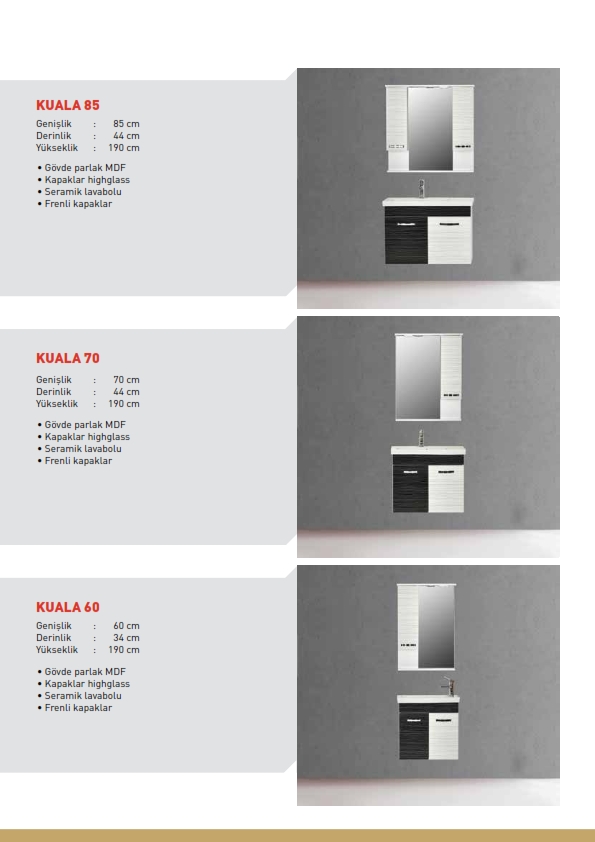 KUALA 85

Genişlik : 85 cm
Derinlik : 44 cm
Yükseklik : 190 cm

• Gövde parlak MDF
• Kapaklar highglass
• Seramik lavabolu
• Frenli kapaklar

KUALA 70

Genişlik : 70 cm
Derinlik : 44 cm
Yükseklik : 190 cm

• Gövde parlak MDF
• Kapaklar highglass
• Seramik lavabolu
• Frenli kapaklar

KUALA 60

Genişlik : 60 cm
Derinlik : 34 cm
Yükseklik : 190 cm

• Gövde parlak MDF
• Kapaklar highglass
• Seramik lavabolu
• Frenli kapaklar